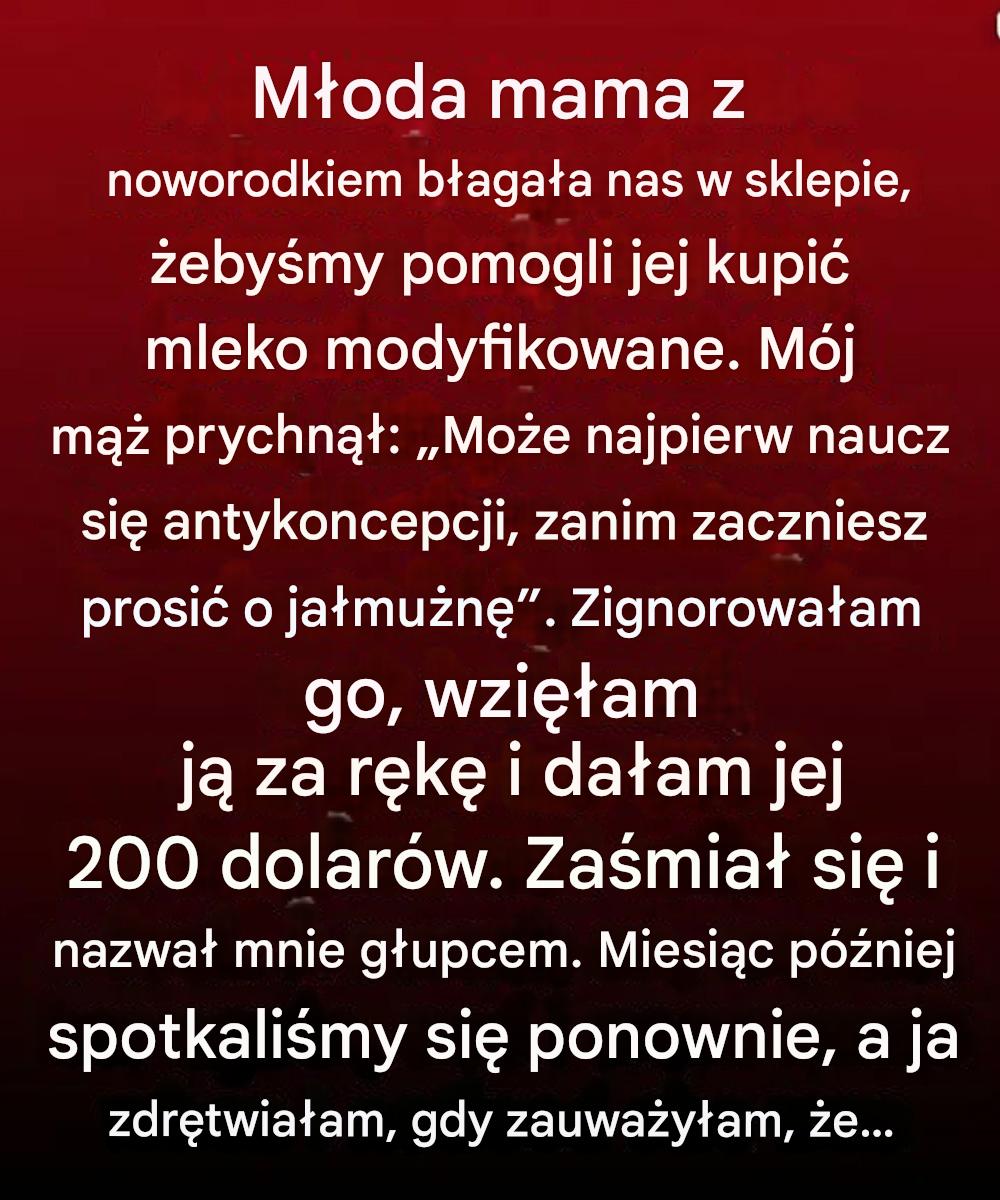 Młoda mama z noworodkiem błagała nas w sklepie, żebyśmy pomogli jej kupić mleko modyfikowane. Mój mąż prychnął: „Może najpierw naucz się antykoncepcji, zanim zaczniesz prosić o jałmużnę”. Zignorowałam go, wzięłam ją za rękę i dałam jej 200 dolarów. Zaśmiał się i nazwał mnie głupcem. Miesiąc później spotkaliśmy się ponownie, a ja zdrętwiałam, gdy zauważyłam, że...